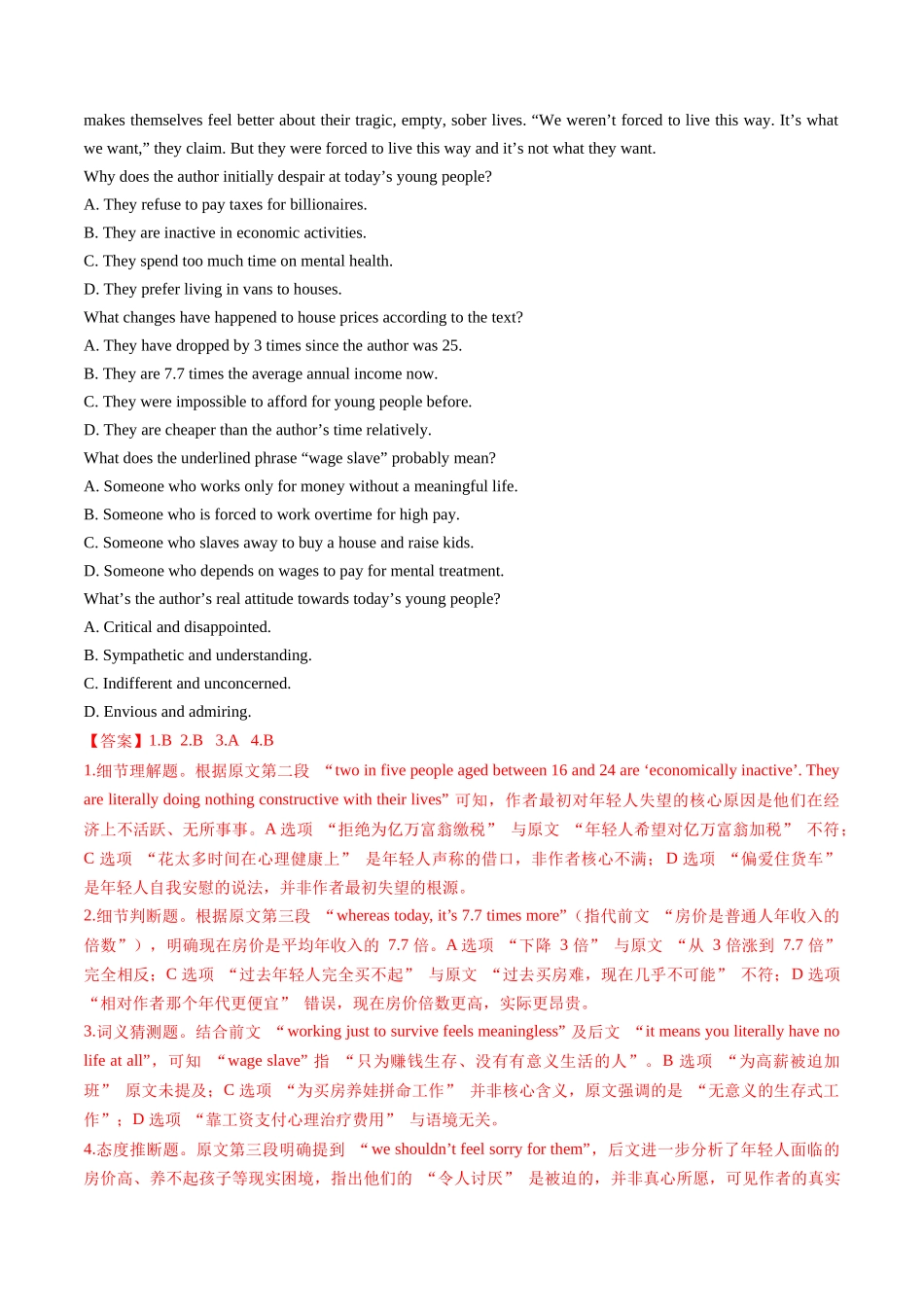 makes themselves feel better about their tragic, empty, sober lives. “We weren’t forced to live this way. It’s what we want,” they claim. But they were forced to live this way and it’s not what they want.

Why does the author initially despair at today’s young people?

A. They refuse to pay taxes for billionaires.

B. They are inactive in economic activities.

C. They spend too much time on mental health.

D. They prefer living in vans to houses.

What changes have happened to house prices according to the text?

A. They have dropped by 3 times since the author was 25.

B. They are 7.7 times the average annual income now.

C. They were impossible to afford for young people before.

D. They are cheaper than the author’s time relatively.

What does the underlined phrase “wage slave” probably mean?

A. Someone who works only for money without a meaningful life.

B. Someone who is forced to work overtime for high pay.

C. Someone who slaves away to buy a house and raise kids.

D. Someone who depends on wages to pay for mental treatment.

What’s the author’s real attitude towards today’s young people?

A. Critical and disappointed.

B. Sympathetic and understanding.

C. Indifferent and unconcerned.

D. Envious and admiring.

【答案】1.B 2.B 3.A 4.B

1.细节理解题。根据原文第二段 “two in five people aged between 16 and 24 are ‘economically inactive’. They are literally doing nothing constructive with their lives” 可知，作者最初对年轻人失望的核心原因是他们在经济上不活跃、无所事事。A 选项 “拒绝为亿万富翁缴税” 与原文 “年轻人希望对亿万富翁加税” 不符；C 选项 “花太多时间在心理健康上” 是年轻人声称的借口，非作者核心不满；D 选项 “偏爱住货车” 是年轻人自我安慰的说法，并非作者最初失望的根源。

2.细节判断题。根据原文第三段 “whereas today, it’s 7.7 times more”（指代前文 “房价是普通人年收入的倍数”），明确现在房价是平均年收入的 7.7 倍。A 选项 “下降 3 倍” 与原文 “从 3 倍涨到 7.7 倍” 完全相反；C 选项 “过去年轻人完全买不起” 与原文 “过去买房难，现在几乎不可能” 不符；D 选项 “相对作者那个年代更便宜” 错误，现在房价倍数更高，实际更昂贵。

3.词义猜测题。结合前文 “working just to survive feels meaningless” 及后文 “it means you literally have no life at all”，可知 “wage slave” 指 “只为赚钱生存、没有有意义生活的人”。B 选项 “为高薪被迫加班” 原文未提及；C 选项 “为买房养娃拼命工作” 并非核心含义，原文强调的是 “无意义的生存式工作”；D 选项 “靠工资支付心理治疗费用” 与语境无关。

4.态度推断题。原文第三段明确提到 “we shouldn’t feel sorry for them”，后文进一步分析了年轻人面临的房价高、养不起孩子等现实困境，指出他们的 “令人讨厌” 是被迫的，并非真心所愿，可见作者的真实